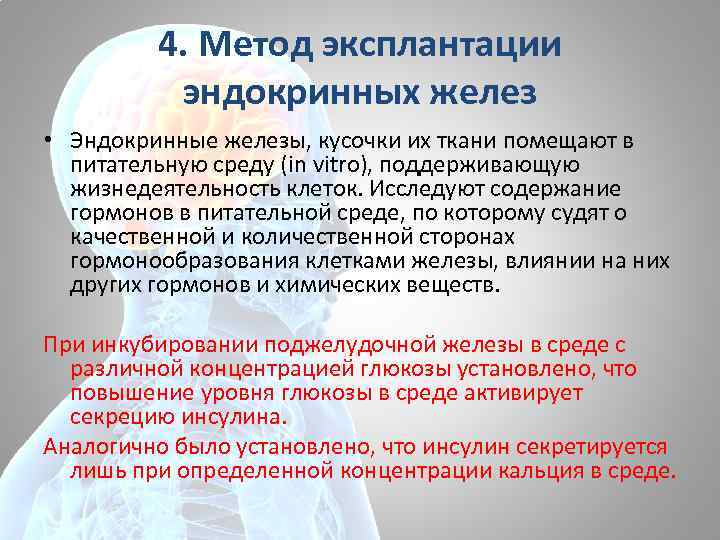 4. Метод эксплантации эндокринных желез

• Эндокринные железы, кусочки их ткани помещают в питательную среду (in vitro), поддерживающую жизнедеятельность клеток. Исследуют содержание гормонов в питательной среде, по которому судят о качественной и количественной сторонах гормонообразования клетками железы, влиянии на них других гормонов и химических веществ.

При инкубировании поджелудочной железы в среде с различной концентрацией глюкозы установлено, что повышение уровня глюкозы в среде активирует секрецию инсулина.

Аналогично было установлено, что инсулин секретируется лишь при определенной концентрации кальция в среде.